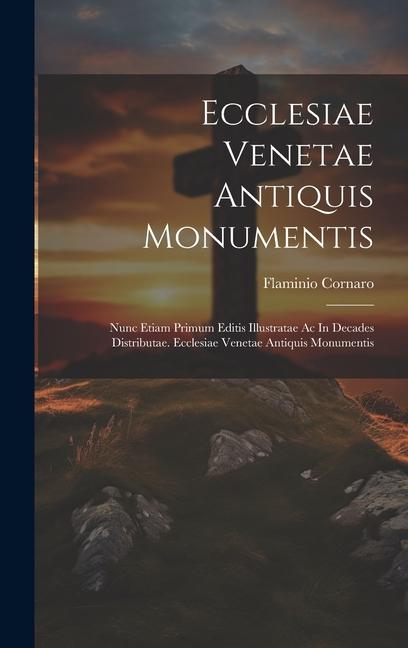 Ecclesiae Venetae Antiquis Monumentis

Flaminio Cornaro

Nunc Etiam Primum Editis Illustratae Ac In Decades Distributae. Ecclesiae Venetae Antiquis Monumentis